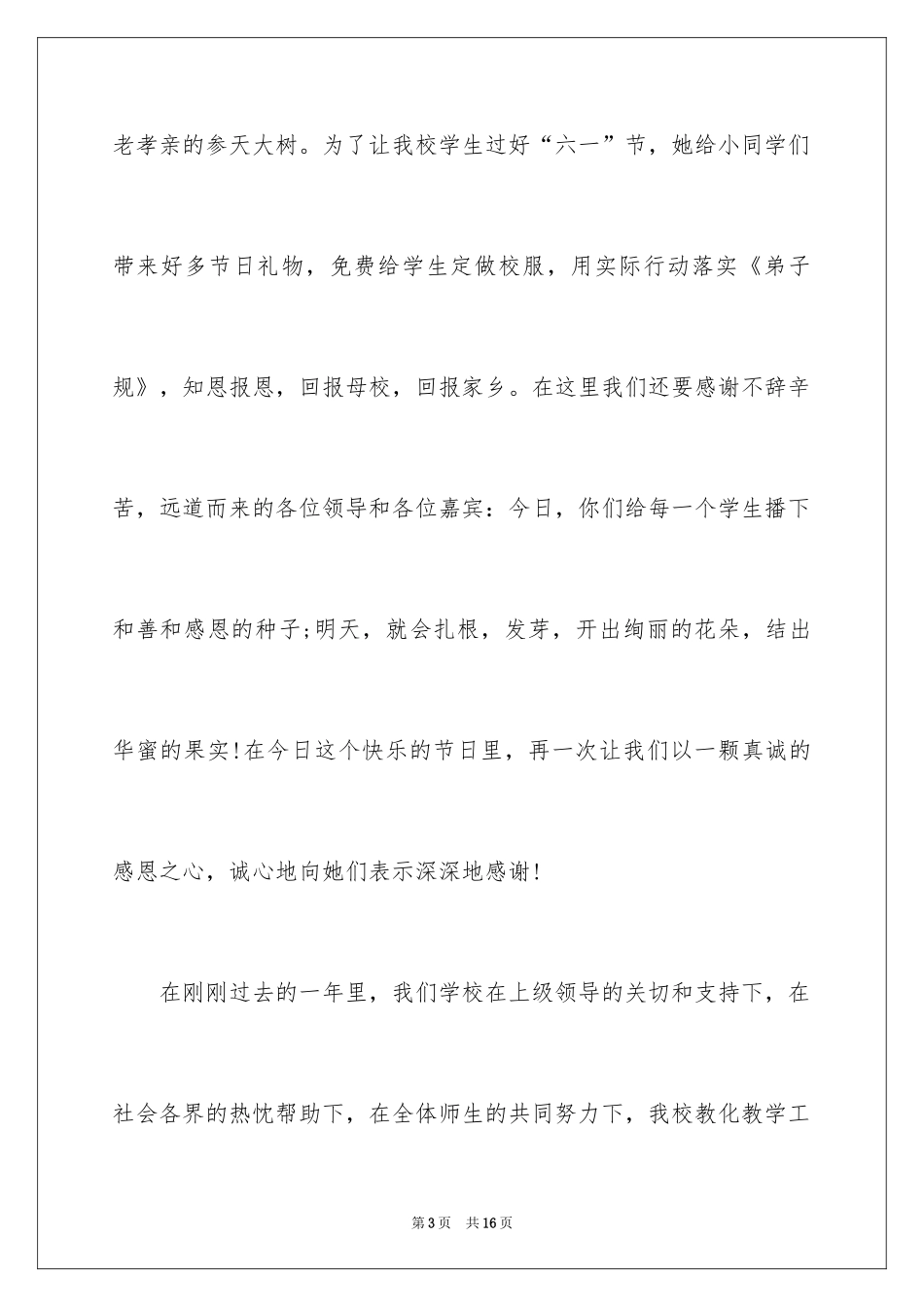 老孝亲的参天大树。为了让我校学生过好“六一”节，她给小同学们带来好多节日礼物，免费给学生定做校服，用实际行动落实《弟子规》，知恩报恩，回报母校，回报家乡。在这里我们还要感谢不辞辛苦，远道而来的各位领导和各位嘉宾：今日，你们给每一个学生播下和善和感恩的种子;明天，就会扎根，发芽，开出绚丽的花朵，结出华蜜的果实!在今日这个快乐的节日里，再一次让我们以一颗真诚的感恩之心，诚心地向她们表示深深地感谢!

在刚刚过去的一年里，我们学校在上级领导的关切和支持下，在社会各界的热忱帮助下，在全体师生的共同努力下，我校教化教学工

第3页 共16页